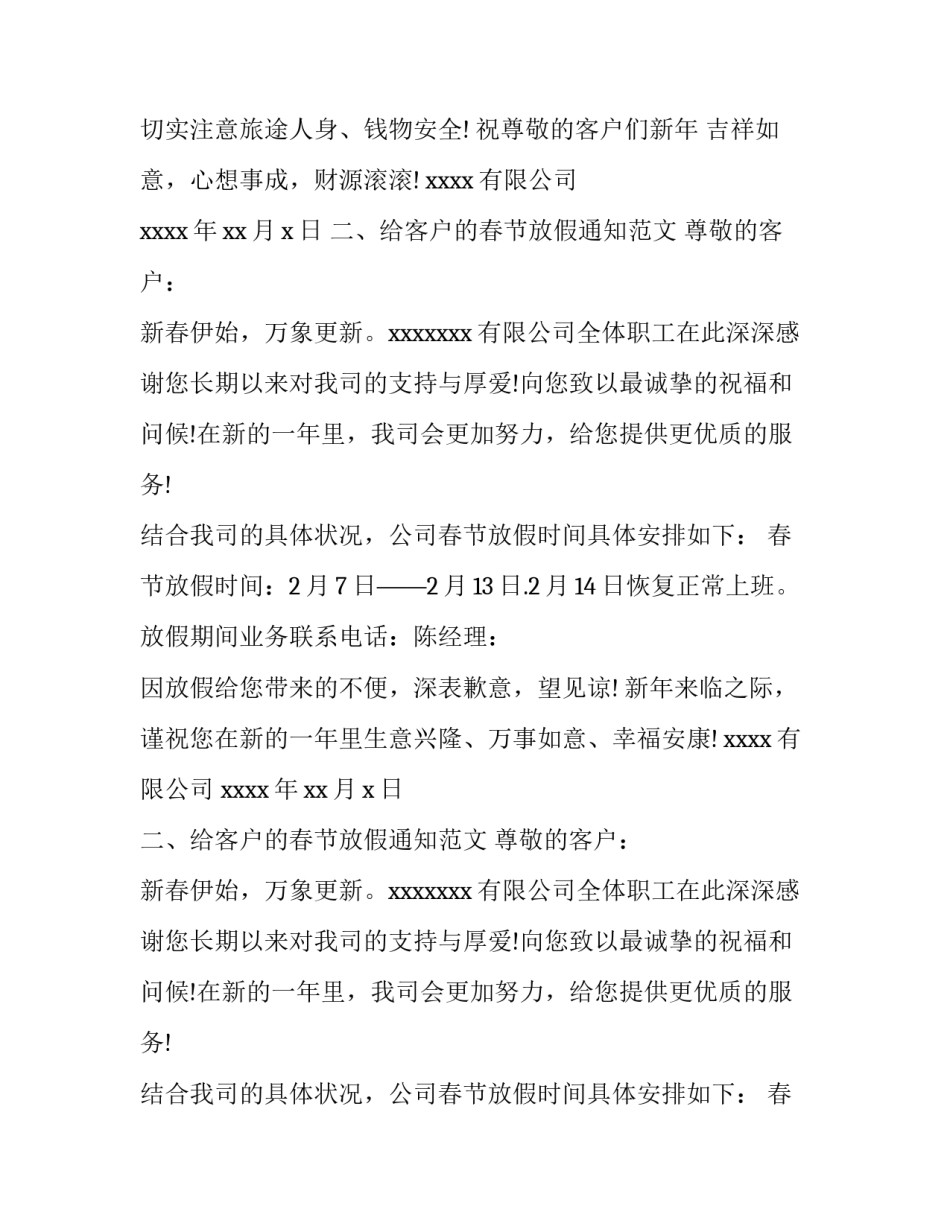 切实注意旅途人身、钱物安全! 祝尊敬的客户们新年 吉祥如意，心想事成，财源滚滚! xxxx 有限公司

xxxx 年 xx 月 x 日 二、给客户的春节放假通知范文 尊敬的客户：

新春伊始，万象更新。xxxxxxx 有限公司全体职工在此深深感谢您长期以来对我司的支持与厚爱!向您致以最诚挚的祝福和问候!在新的一年里，我司会更加努力，给您提供更优质的服务!

结合我司的具体状况，公司春节放假时间具体安排如下： 春节放假时间：2 月 7 日——2 月 13 日.2 月 14 日恢复正常上班。

放假期间业务联系电话：陈经理：

因放假给您带来的不便，深表歉意，望见谅! 新年来临之际，谨祝您在新的一年里生意兴隆、万事如意、幸福安康! xxxx 有限公司 xxxx 年 xx 月 x 日

二、给客户的春节放假通知范文 尊敬的客户：

新春伊始，万象更新。xxxxxxx 有限公司全体职工在此深深感谢您长期以来对我司的支持与厚爱!向您致以最诚挚的祝福和问候!在新的一年里，我司会更加努力，给您提供更优质的服务!

结合我司的具体状况，公司春节放假时间具体安排如下： 春